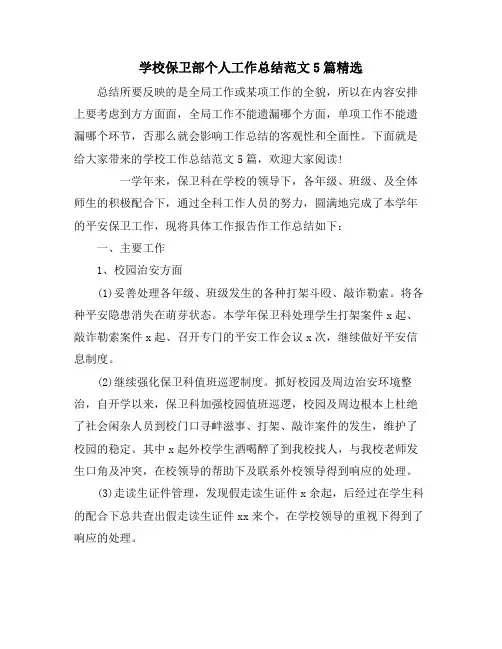 学校保卫部个人工作总结范文5篇精选

总结所要反映的是全局工作或某项工作的全貌，所以在内容安排上要考虑到方方面面，全局工作不能遗漏哪个方面，单项工作不能遗漏哪个环节，否那么就会影响工作总结的客观性和全面性。下面就是给大家带来的学校工作总结范文5篇，欢迎大家阅读!

一学年来，保卫科在学校的领导下，各年级、班级、及全体师生的积极配合下，通过全科工作人员的努力，圆满地完成了本学年的平安保卫工作，现将具体工作报告作工作总结如下：

一、主要工作

1、校园治安方面

(1)妥善处理各年级、班级发生的各种打架斗殴、敲诈勒索。将各种平安隐患消失在萌芽状态。本学年保卫科处理学生打架案件x起、敲诈勒索案件x起、召开专门的平安工作会议x次，继续做好平安信息制度。

(2)继续强化保卫科值班巡逻制度。抓好校园及周边治安环境整治，自开学以来，保卫科加强校园值班巡逻，校园及周边根本上杜绝了社会闲杂人员到校门口寻衅滋事、打架、敲诈案件的发生，维护了校园的稳定。其中x起外校学生酒喝醉了到我校找人，与我校老师发生口角及冲突，在校领导的帮助下及联系外校领导得到响应的处理。

(3)走读生证件管理，发现假走读生证件x余起，后经过在学生科的配合下总共查出假走读生证件xx来个，在学校领导的重视下得到了响应的处理。